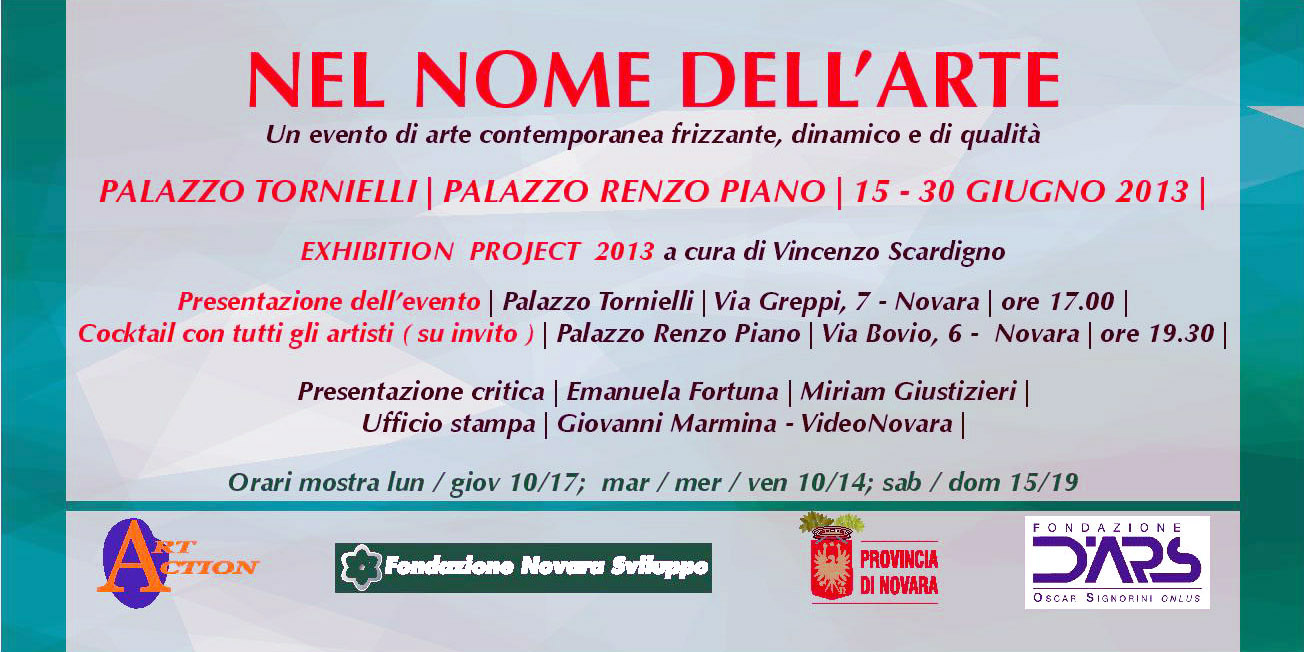 NEL NOME DELL'ARTE

Un evento di arte contemporanea frizzante, dinamico e di qualità

PALAZZO TORNIELLI | PALAZZO RENZO PIANO | 15 - 30 GIUGNO 2013 |

EXHIBITION PROJECT 2013 a cura di Vincenzo Scardigno

Presentazione dell'evento | Palazzo Tornielli | Via Greppi, 7 - Novara | ore 17.00 |
Cocktail con tutti gli artisti ( su invito ) | Palazzo Renzo Piano | Via Bovio, 6 - Novara | ore 19.30 |

Presentazione critica | Emanuela Fortuna | Miriam Giustizieri |
Ufficio stampa | Giovanni Marmina - VideoNovara |

Orari mostra lun / giov 10/17; mar / mer / ven 10/14; sab / dom 15/19

ART ACTION

Fondazione Novara Sviluppo

PROVINCIA DI NOVARA

FONDAZIONE
D'ARS
OSCAR SIGNORINI ONLUS